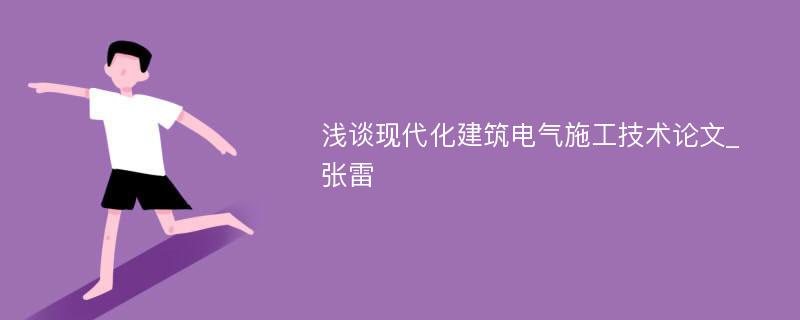 浅谈现代化建筑电气施工技术论文_张雷